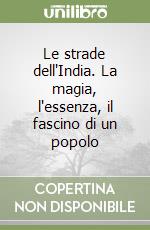 unilibro

Le strade dell'India. La magia, l'essenza, il fascino di un popolo

COPERTINA NON DISPONIBILE